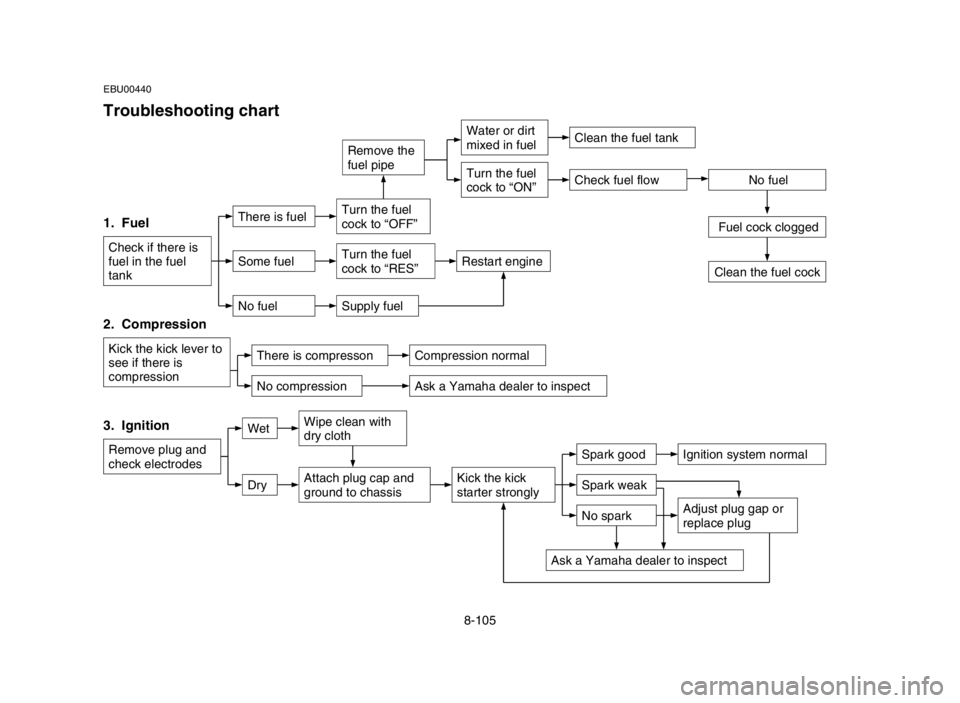 EBU00440

Troubleshooting chart

1. Fuel

Check if there is fuel in the fuel tank

There is fuel

Turn the fuel cock to “OFF”

Remove the fuel pipe

Water or dirt mixed in fuel

Clean the fuel tank

Turn the fuel cock to “ON”

Check fuel flow

No fuel

Fuel cock clogged

Clean the fuel cock

Some fuel

Turn the fuel cock to “RES”

Restart engine

No fuel

Supply fuel

2. Compression

Kick the kick lever to see if there is compression

There is compresson

Compression normal

No compression

Ask a Yamaha dealer to inspect

3. Ignition

Remove plug and check electrodes

Wet

Wipe clean with dry cloth

Dry

Attach plug cap and ground to chassis

Kick the kick starter strongly

Spark good

Ignition system normal

Spark weak

No spark

Adjust plug gap or replace plug

Ask a Yamaha dealer to inspect

8-105

carmanualsonline.info